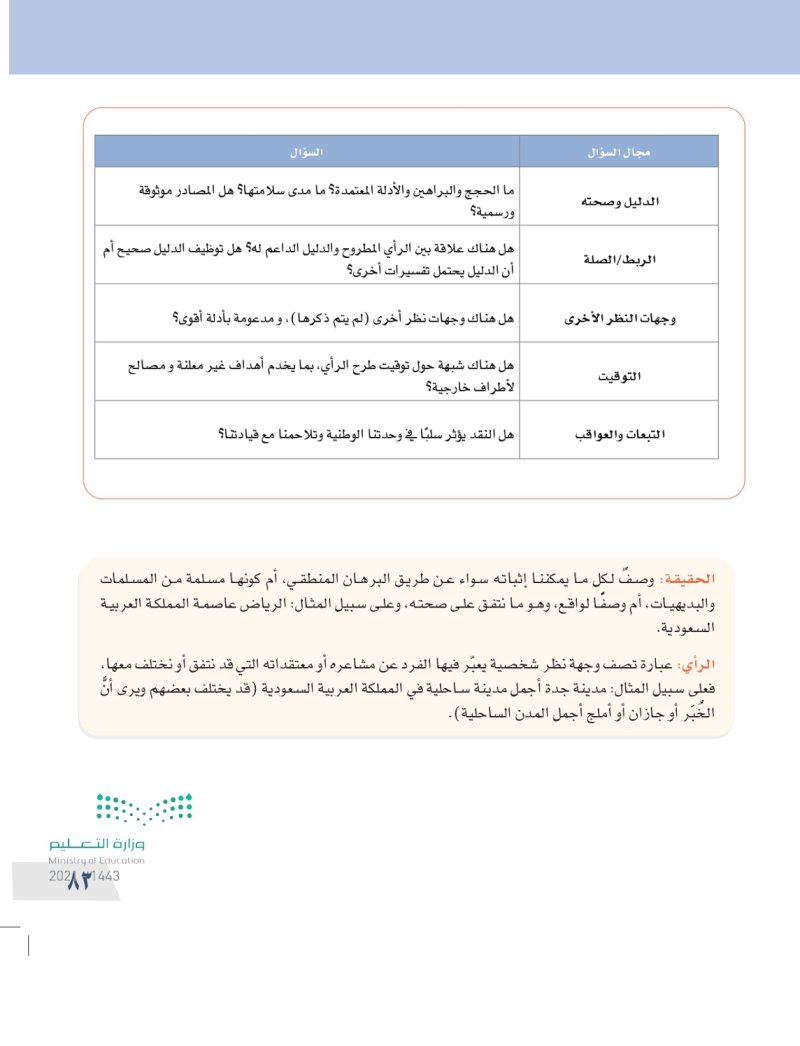 | مجال السؤال | السؤال |
|---|---|
| الدليل وصحته | ما الحجج والبراهين والأدلة المعتمدة؟ ما مدى سلامتها؟ هل المصادر موثوقة ورسمية؟ |
| الربط/الصلة | هل هناك علاقة بين الرأي المطروح والدليل الداعم له؟ هل توظيف الدليل صحيح أم أن الدليل يحتمل تفسيرات أخرى؟ |
| وجهات النظر الأخرى | هل هناك وجهات نظر أخرى (لم يتم ذكرها)، و مدعومة بأدلة أقوى؟ |
| التوقيت | هل هناك شبهة حول توقيت طرح الرأي، بما يخدم أهداف غير معلنة و مصالح لأطراف خارجية؟ |
| التبعات والعواقب | هل النقد يؤثر سلبًا في وحدتنا الوطنية وتلاحمنا مع قيادتنا؟ |

الحقيقة: وصفٌ لكل ما يمكننا إثباته سواء عن طريق البرهان المنطقي، أم كونها مسلمة من المسلمات والبديهيات، أم وصفًا لواقع، وهو ما نتفق على صحته، وعلى سبيل المثال: الرياض عاصمة المملكة العربية السعودية.

الرأي: عبارة تصف وجهة نظر شخصية يعبّر فيها الفرد عن مشاعره أو معتقداته التي قد نتفق أو نختلف معها، فعلى سبيل المثال: مدينة جدة أجمل مدينة ساحلية في المملكة العربية السعودية (قد يختلف بعضهم ويرى أنَّ الخُبَر أو جازان أو أملج أجمل المدن الساحلية).

وزارة التعليم
Ministry of Education
2021 - 1443
٨٣